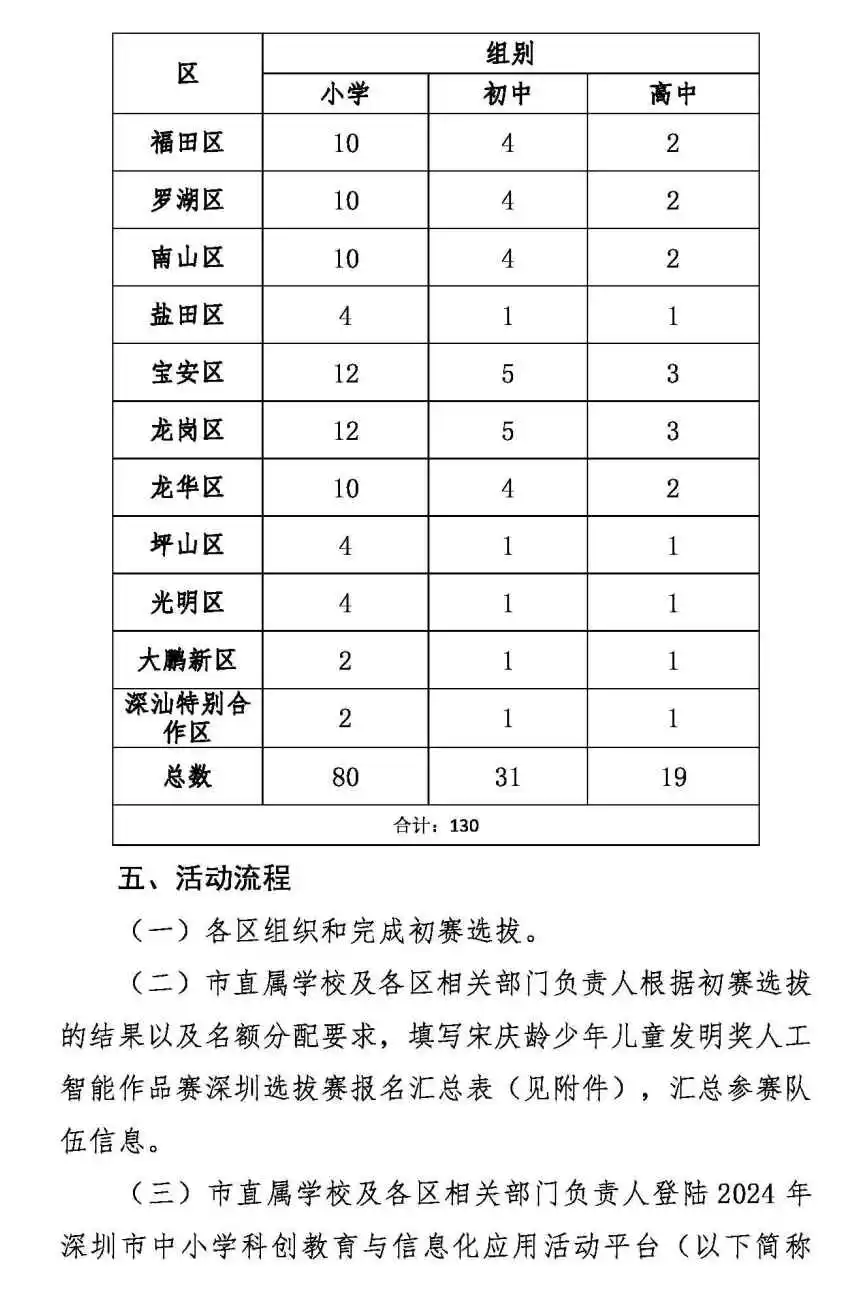 | 区 | 组别 | | |
|---|---|---|---|
| | 小学 | 初中 | 高中 |
| 福田区 | 10 | 4 | 2 |
| 罗湖区 | 10 | 4 | 2 |
| 南山区 | 10 | 4 | 2 |
| 盐田区 | 4 | 1 | 1 |
| 宝安区 | 12 | 5 | 3 |
| 龙岗区 | 12 | 5 | 3 |
| 龙华区 | 10 | 4 | 2 |
| 坪山区 | 4 | 1 | 1 |
| 光明区 | 4 | 1 | 1 |
| 大鹏新区 | 2 | 1 | 1 |
| 深汕特别合作区 | 2 | 1 | 1 |
| 总数 | 80 | 31 | 19 |
| 合计：130 | | | |

五、活动流程

（一）各区组织和完成初赛选拔。

（二）市直属学校及各区相关部门负责人根据初赛选拔的结果以及名额分配要求，填写宋庆龄少年儿童发明奖人工智能作品赛深圳选拔赛报名汇总表（见附件），汇总参赛队伍信息。

（三）市直属学校及各区相关部门负责人登陆 2024 年深圳市中小学科创教育与信息化应用活动平台（以下简称